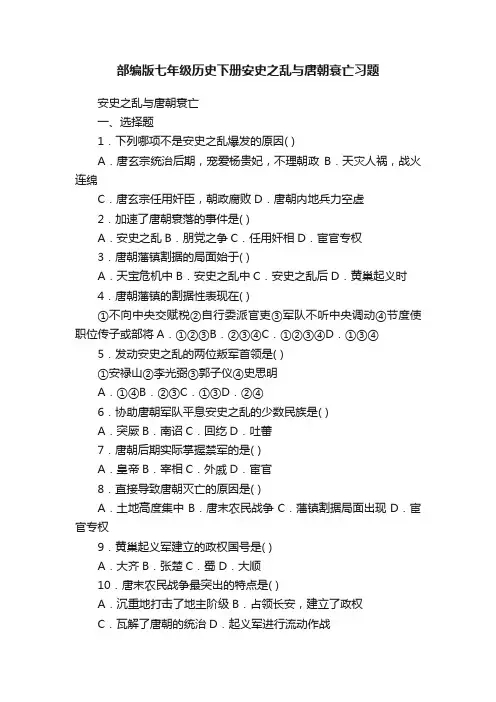 部编版七年级历史下册安史之乱与唐朝衰亡习题

安史之乱与唐朝衰亡

一、选择题

1．下列哪项不是安史之乱爆发的原因( )

A．唐玄宗统治后期，宠爱杨贵妃，不理朝政 B．天灾人祸，战火连绵

C．唐玄宗任用奸臣，朝政腐败 D．唐朝内地兵力空虚

2．加速了唐朝衰落的事件是( )

A．安史之乱 B．朋党之争 C．任用奸相 D．宦官专权

3．唐朝藩镇割据的局面始于( )

A．天宝危机中 B．安史之乱中 C．安史之乱后 D．黄巢起义时

4．唐朝藩镇的割据性表现在( )

①不向中央交赋税②自行委派官吏③军队不听中央调动④节度使职位传子或部将 A．①②③B．②③④C．①②③④D．①③④

5．发动安史之乱的两位叛军首领是( )

①安禄山②李光弼③郭子仪④史思明

A．①④B．②③C．①③D．②④

6．协助唐朝军队平息安史之乱的少数民族是( )

A．突厥 B．南诏 C．回纥 D．吐蕃

7．唐朝后期实际掌握禁军的是( )

A．皇帝 B．宰相 C．外戚 D．宦官

8．直接导致唐朝灭亡的原因是( )

A．土地高度集中 B．唐末农民战争 C．藩镇割据局面出现 D．宦官专权

9．黄巢起义军建立的政权国号是( )

A．大齐 B．张楚 C．蜀 D．大顺

10．唐末农民战争最突出的特点是( )

A．沉重地打击了地主阶级 B．占领长安，建立了政权

C．瓦解了唐朝的统治 D．起义军进行流动作战